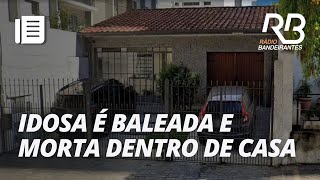 RB
RÁDIO BANDEIRANTES

IDOSA É BALEADA E MORTA DENTRO DE CASA